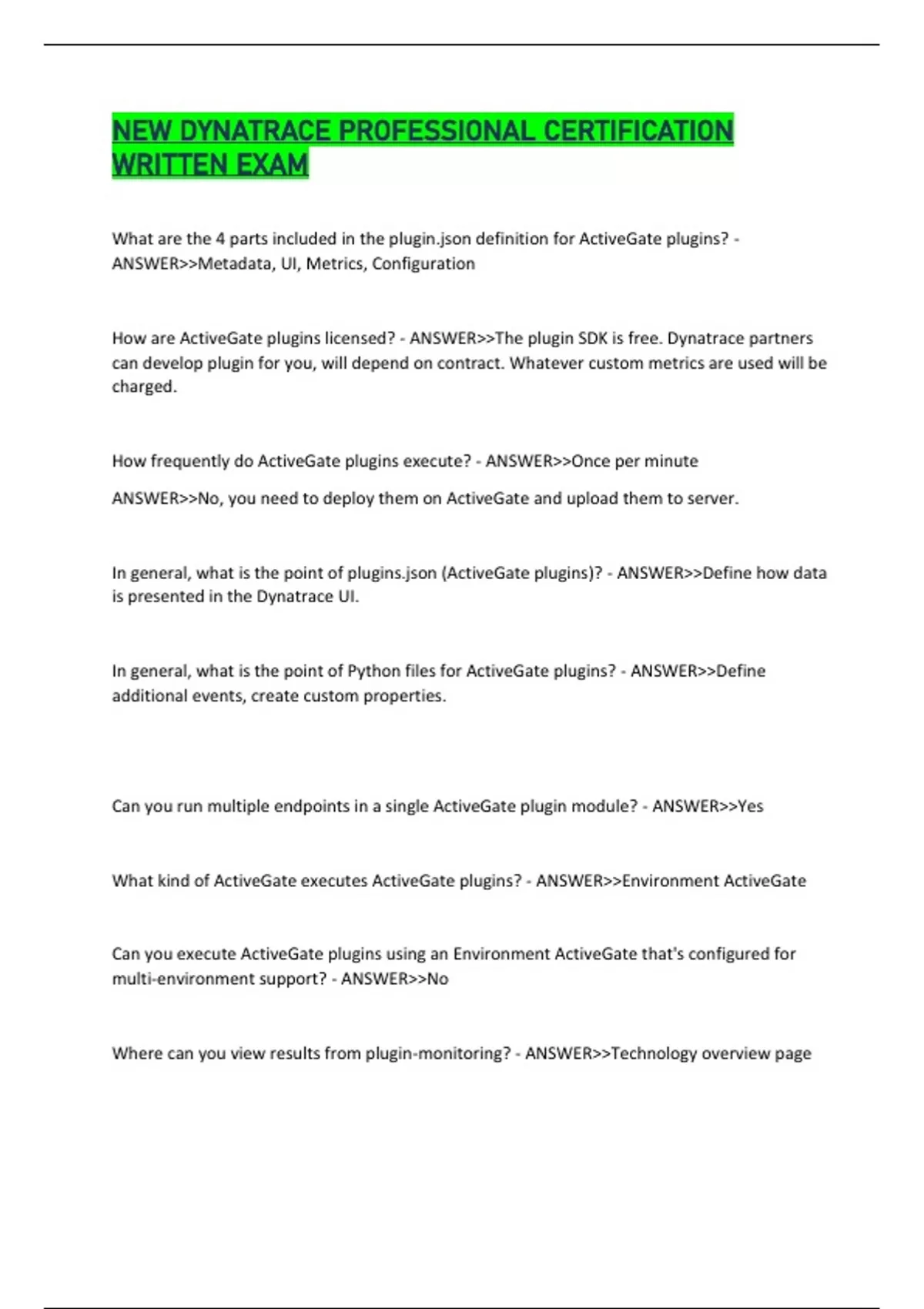 NEW DYNATRACE PROFESSIONAL CERTIFICATION WRITTEN EXAM

What are the 4 parts included in the plugin.json definition for ActiveGate plugins? - ANSWER>>Metadata, UI, Metrics, Configuration

How are ActiveGate plugins licensed? - ANSWER>>The plugin SDK is free. Dynatrace partners can develop plugin for you, will depend on contract. Whatever custom metrics are used will be charged.

How frequently do ActiveGate plugins execute? - ANSWER>>Once per minute

ANSWER>>No, you need to deploy them on ActiveGate and upload them to server.

In general, what is the point of plugins.json (ActiveGate plugins)? - ANSWER>>Define how data is presented in the Dynatrace UI.

In general, what is the point of Python files for ActiveGate plugins? - ANSWER>>Define additional events, create custom properties.

Can you run multiple endpoints in a single ActiveGate plugin module? - ANSWER>>Yes

What kind of ActiveGate executes ActiveGate plugins? - ANSWER>>Environment ActiveGate

Can you execute ActiveGate plugins using an Environment ActiveGate that's configured for multi-environment support? - ANSWER>>No

Where can you view results from plugin-monitoring? - ANSWER>>Technology overview page